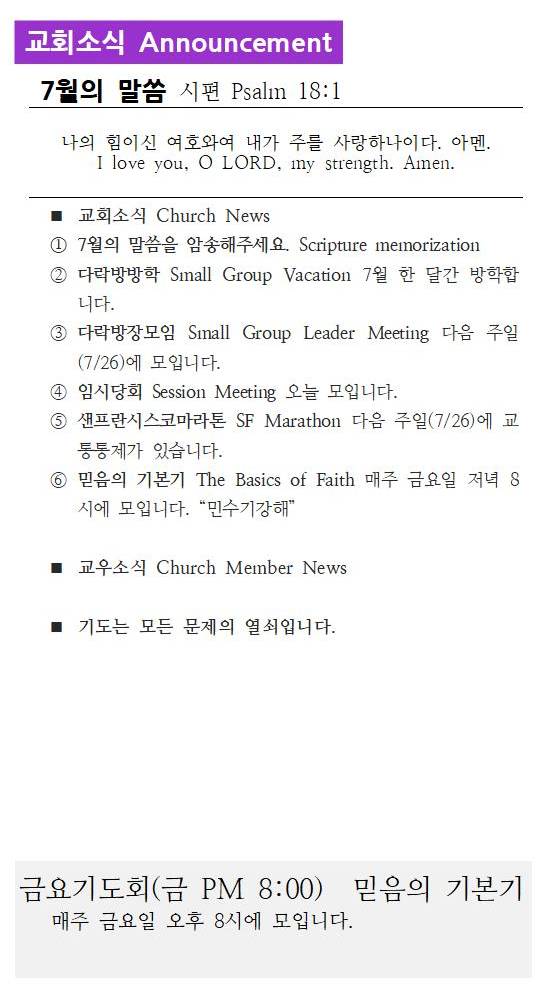 교회소식 Announcement

7월의 말씀 시편 Psalm 18:1

나의 힘이신 여호와여 내가 주를 사랑하나이다. 아멘.
I love you, O LORD, my strength. Amen.

■ 교회소식 Church News

① 7월의 말씀을 암송해주세요. Scripture memorization

② 다락방방학 Small Group Vacation 7월 한 달간 방학합니다.

③ 다락방장모임 Small Group Leader Meeting 다음 주일(7/26)에 모입니다.

④ 임시당회 Session Meeting 오늘 모입니다.

⑤ 샌프란시스코마라톤 SF Marathon 다음 주일(7/26)에 교통통제가 있습니다.

⑥ 믿음의 기본기 The Basics of Faith 매주 금요일 저녁 8시에 모입니다. "민수기강해"

■ 교우소식 Church Member News

■ 기도는 모든 문제의 열쇠입니다.

금요기도회(금 PM 8:00) 믿음의 기본기
매주 금요일 오후 8시에 모입니다.